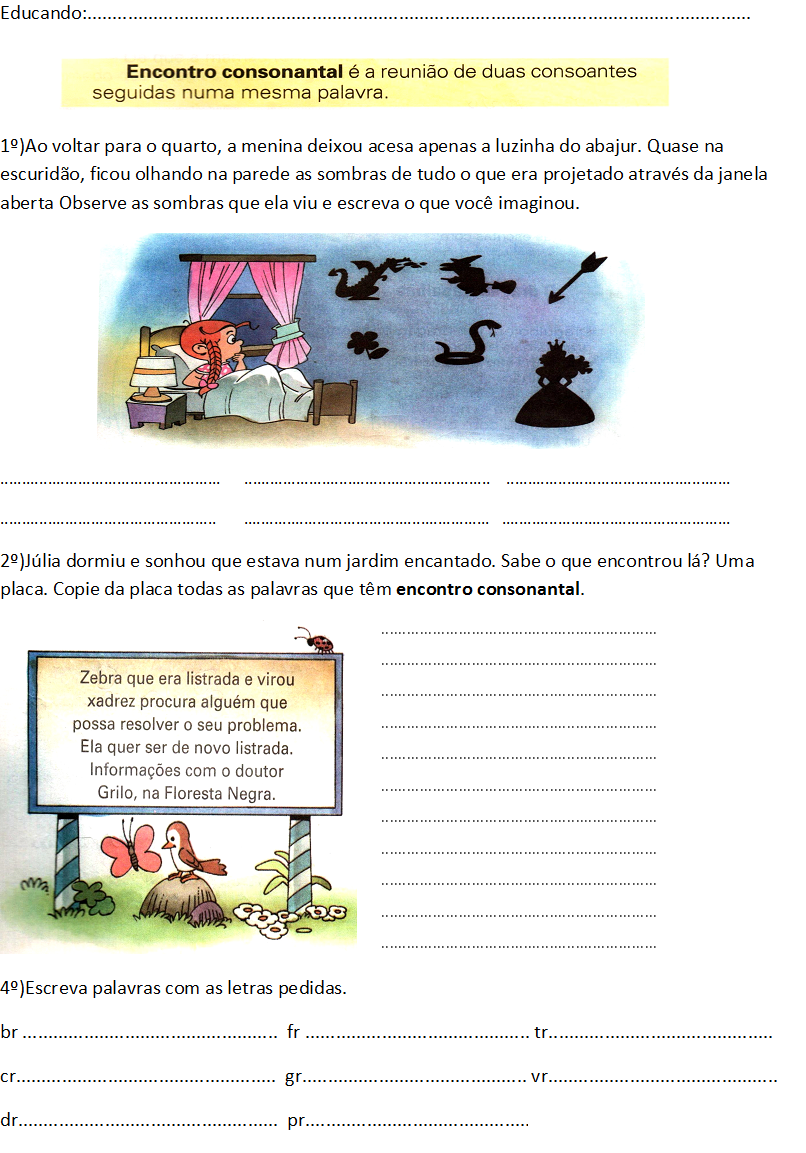 Educando:____

Encontro consonantal é a reunião de duas consoantes seguidas numa mesma palavra.

1º)Ao voltar para o quarto, a menina deixou acesa apenas a luzinha do abajur. Quase na escuridão, ficou olhando na parede as sombras de tudo o que era projetado através da janela aberta Observe as sombras que ela viu e escreva o que você imaginou.

____ ____ ____

____ ____ ____

2º)Júlia dormiu e sonhou que estava num jardim encantado. Sabe o que encontrou lá? Uma placa. Copie da placa todas as palavras que têm encontro consonantal.

Zebra que era listrada e virou xadrez procura alguém que possa resolver o seu problema. Ela quer ser de novo listrada. Informações com o doutor Grilo, na Floresta Negra.

____
____
____
____
____
____
____
____
____
____
____

4º)Escreva palavras com as letras pedidas.

br ____ fr ____ tr____

cr____ gr____ vr____

dr____ pr____